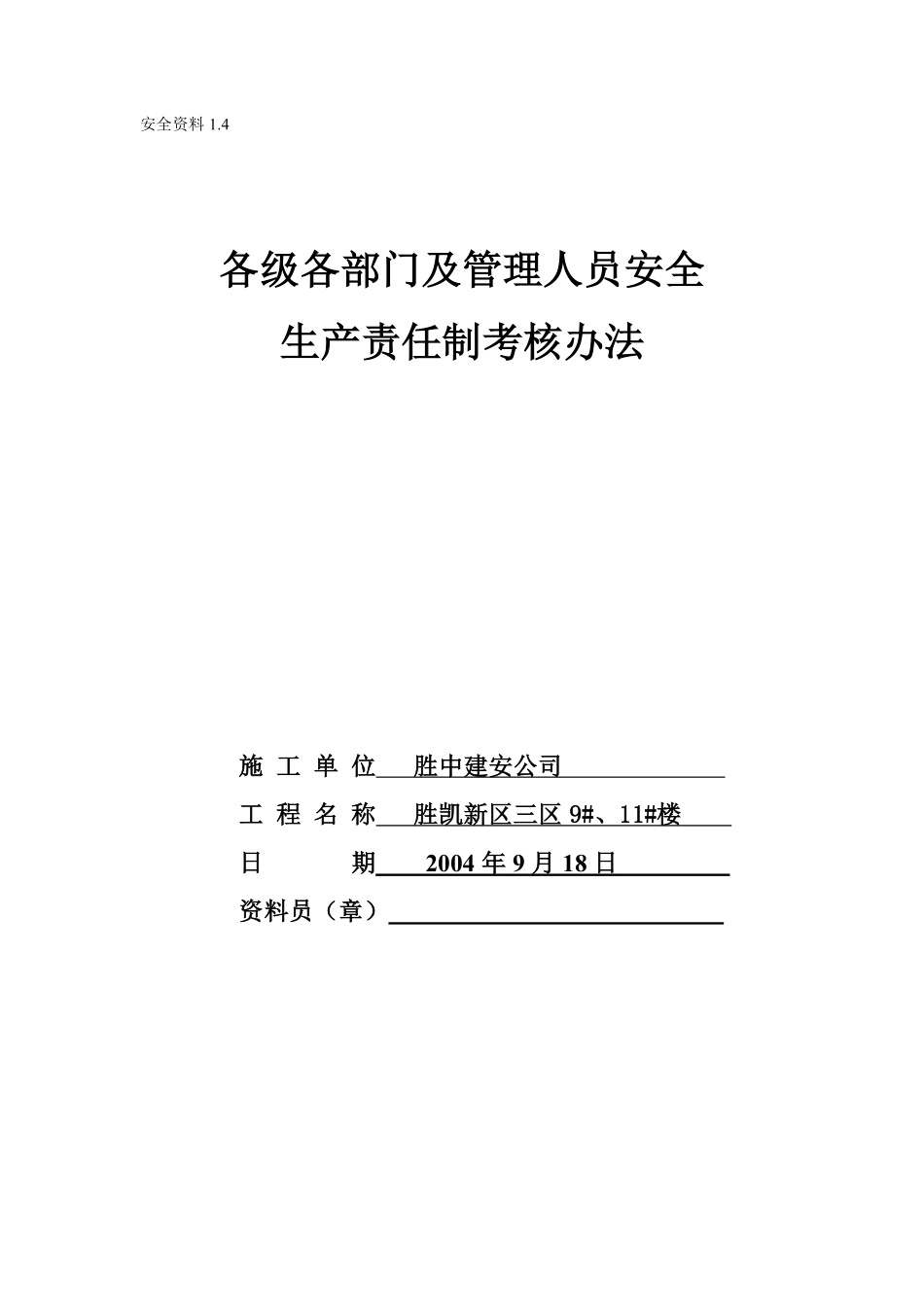 安全资料 1.4

各级各部门及管理人员安全
生产责任制考核办法

施 工 单 位 胜中建安公司

工 程 名 称 胜凯新区三区 9#、11#楼

日 期 2004 年 9 月 18 日

资料员（章）